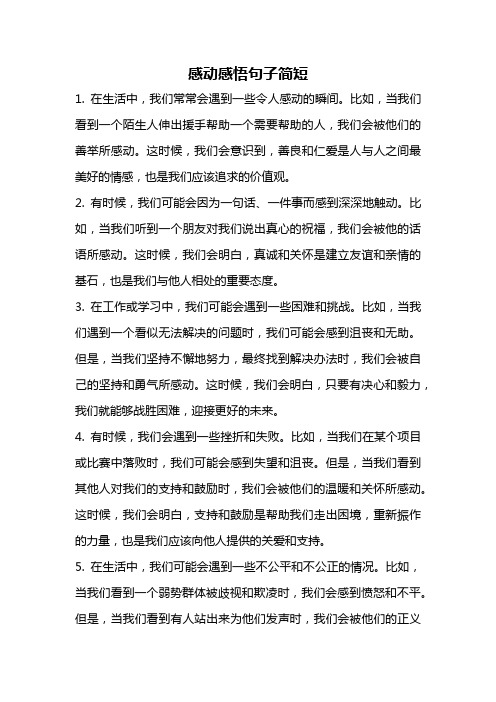 感动感悟句子简短

1. 在生活中，我们常常会遇到一些令人感动的瞬间。比如，当我们看到一个陌生人伸出援手帮助一个需要帮助的人，我们会被他们的善举所感动。这时候，我们会意识到，善良和仁爱是人与人之间最美好的情感，也是我们应该追求的价值观。

2. 有时候，我们可能会因为一句话、一件事而感到深深地触动。比如，当我们听到一个朋友对我们说出真心的祝福，我们会被他的话语所感动。这时候，我们会明白，真诚和关怀是建立友谊和亲情的基石，也是我们与他人相处的重要态度。

3. 在工作或学习中，我们可能会遇到一些困难和挑战。比如，当我们遇到一个看似无法解决的问题时，我们可能会感到沮丧和无助。但是，当我们坚持不懈地努力，最终找到解决办法时，我们会被自己的坚持和勇气所感动。这时候，我们会明白，只要有决心和毅力，我们就能够战胜困难，迎接更好的未来。

4. 有时候，我们会遇到一些挫折和失败。比如，当我们在某个项目或比赛中落败时，我们可能会感到失望和沮丧。但是，当我们看到其他人对我们的支持和鼓励时，我们会被他们的温暖和关怀所感动。这时候，我们会明白，支持和鼓励是帮助我们走出困境，重新振作的力量，也是我们应该向他人提供的关爱和支持。

5. 在生活中，我们可能会遇到一些不公平和不公正的情况。比如，当我们看到一个弱势群体被歧视和欺凌时，我们会感到愤怒和不平。但是，当我们看到有人站出来为他们发声时，我们会被他们的正义